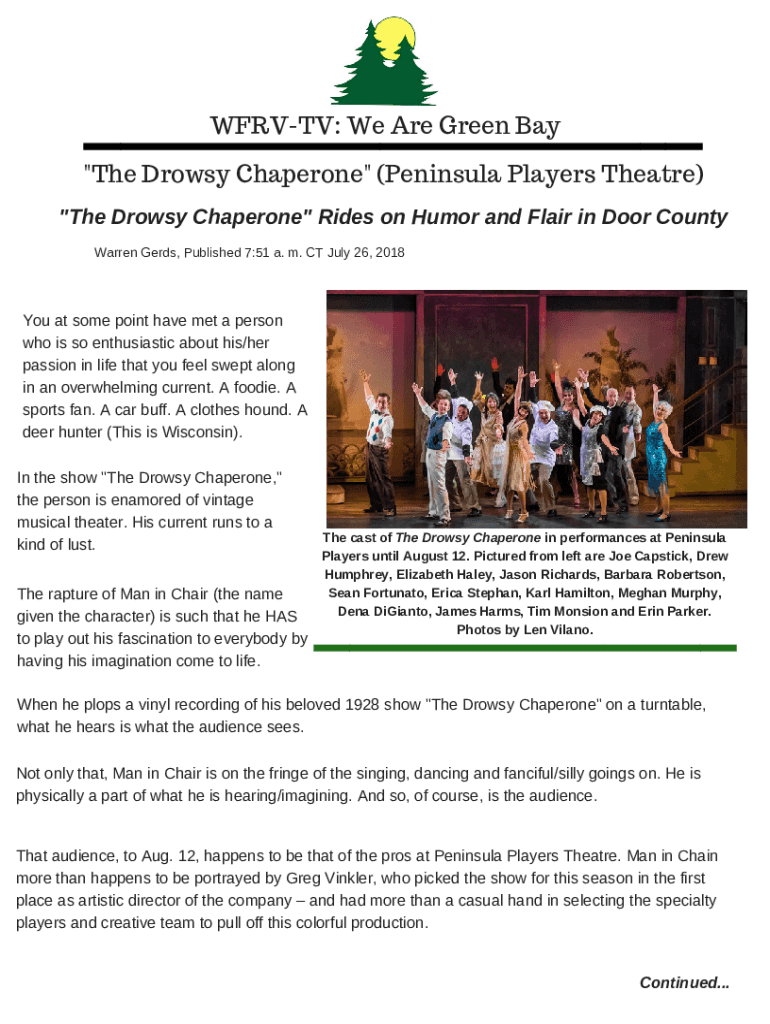 WFRV-TV: We Are Green Bay

"The Drowsy Chaperone" (Peninsula Players Theatre)

"The Drowsy Chaperone" Rides on Humor and Flair in Door County

Warren Gerds, Published 7:51 a. m. CT July 26, 2018

You at some point have met a person who is so enthusiastic about his/her passion in life that you feel swept along in an overwhelming current. A foodie. A sports fan. A car buff. A clothes hound. A deer hunter (This is Wisconsin).

In the show "The Drowsy Chaperone," the person is enamored of vintage musical theater. His current runs to a kind of lust.

The rapture of Man in Chair (the name given the character) is such that he HAS to play out his fascination to everybody by having his imagination come to life.

The cast of The Drowsy Chaperone in performances at Peninsula Players until August 12. Pictured from left are Joe Capstick, Drew Humphrey, Elizabeth Haley, Jason Richards, Barbara Robertson, Sean Fortunato, Erica Stephan, Karl Hamilton, Meghan Murphy, Dena DiGianto, James Harms, Tim Monsion and Erin Parker. Photos by Len Vilano.

When he plops a vinyl recording of his beloved 1928 show "The Drowsy Chaperone" on a turntable, what he hears is what the audience sees.

Not only that, Man in Chair is on the fringe of the singing, dancing and fanciful/silly goings on. He is physically a part of what he is hearing/imagining. And so, of course, is the audience.

That audience, to Aug. 12, happens to be that of the pros at Peninsula Players Theatre. Man in Chain more than happens to be portrayed by Greg Vinkler, who picked the show for this season in the first place as artistic director of the company – and had more than a casual hand in selecting the specialty players and creative team to pull off this colorful production.

Continued...